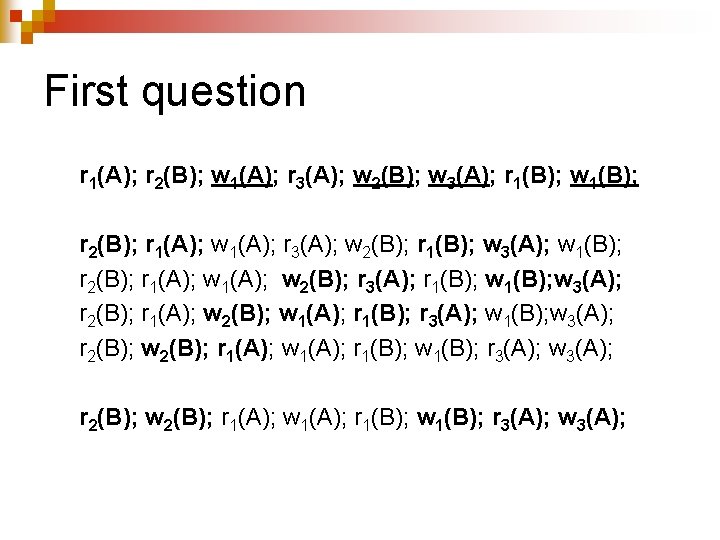 First question

$r_1(A)$; $r_2(B)$; $w_1(A)$; $r_3(A)$; $w_2(B)$; $w_3(A)$; $r_1(B)$; $w_1(B)$;

$r_2(B)$; $r_1(A)$; $w_1(A)$; $r_3(A)$; $w_2(B)$; $r_1(B)$; $w_3(A)$; $w_1(B)$;
$r_2(B)$; $r_1(A)$; $w_1(A)$; $w_2(B)$; $r_3(A)$; $r_1(B)$; $w_1(B)$;$w_3(A)$;
$r_2(B)$; $r_1(A)$; $w_2(B)$; $w_1(A)$; $r_1(B)$; $r_3(A)$; $w_1(B)$;$w_3(A)$;
$r_2(B)$; $w_2(B)$; $r_1(A)$; $w_1(A)$; $r_1(B)$; $w_1(B)$; $r_3(A)$; $w_3(A)$;

$r_2(B)$; $w_2(B)$; $r_1(A)$; $w_1(A)$; $r_1(B)$; $w_1(B)$; $r_3(A)$; $w_3(A)$;